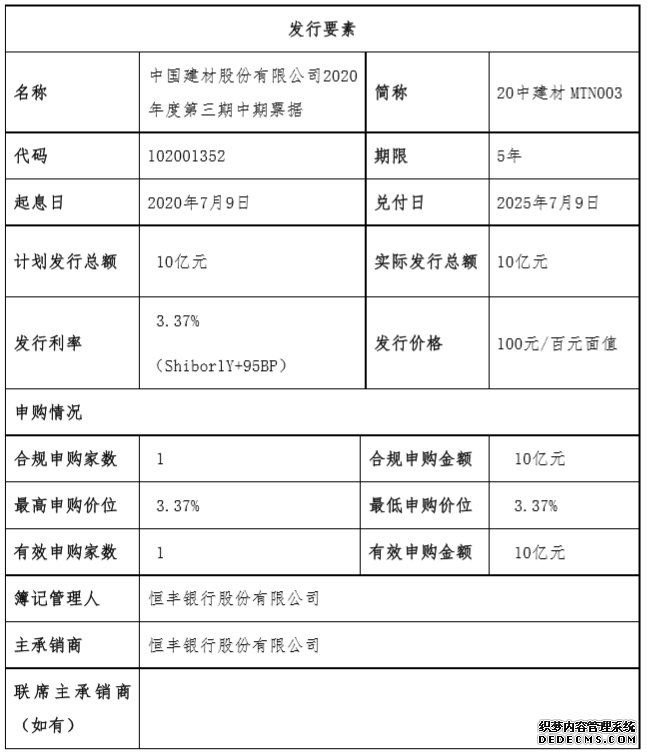 | 发行要素 | | | |
|---|---|---|---|
| 名称 | 中国建材股份有限公司2020年度第三期中期票据 | 简称 | 20中建材 MTN003 |
| 代码 | 102001352 | 期限 | 5年 |
| 起息日 | 2020年7月9日 | 兑付日 | 2025年7月9日 |
| 计划发行总额 | 10亿元 | 实际发行总额 | 10亿元 |
| 发行利率 | 3.37% (Shibor1Y+95BP) | 发行价格 | 100元/百元面值 |
| 申购情况 | | | |
| 合规申购家数 | 1 | 合规申购金额 | 10亿元 |
| 最高申购价位 | 3.37% | 最低申购价位 | 3.37% |
| 有效申购家数 | 1 | 有效申购金额 | 10亿元 |
| 簿记管理人 | 恒丰银行股份有限公司 | | |
| 主承销商 | 恒丰银行股份有限公司 | | |
| 联席主承销商（如有） | | | |

织梦内容管理系统
DEDECMS.COM